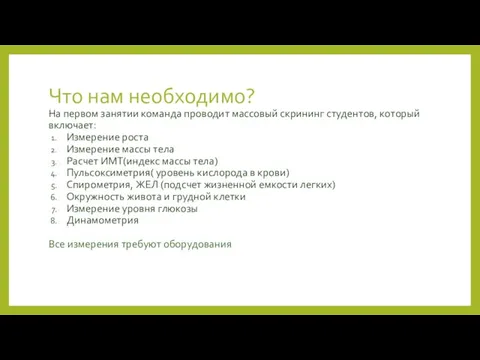 Что нам необходимо?
На первом занятии команда проводит массовый скрининг студентов, который включает:
1. Измерение роста
2. Измерение массы тела
3. Расчет ИМТ(индекс массы тела)
4. Пульсоксиметрия( уровень кислорода в крови)
5. Спирометрия, ЖЕЛ (подсчет жизненной емкости легких)
6. Окружность живота и грудной клетки
7. Измерение уровня глюкозы
8. Динамометрия

Все измерения требуют оборудования